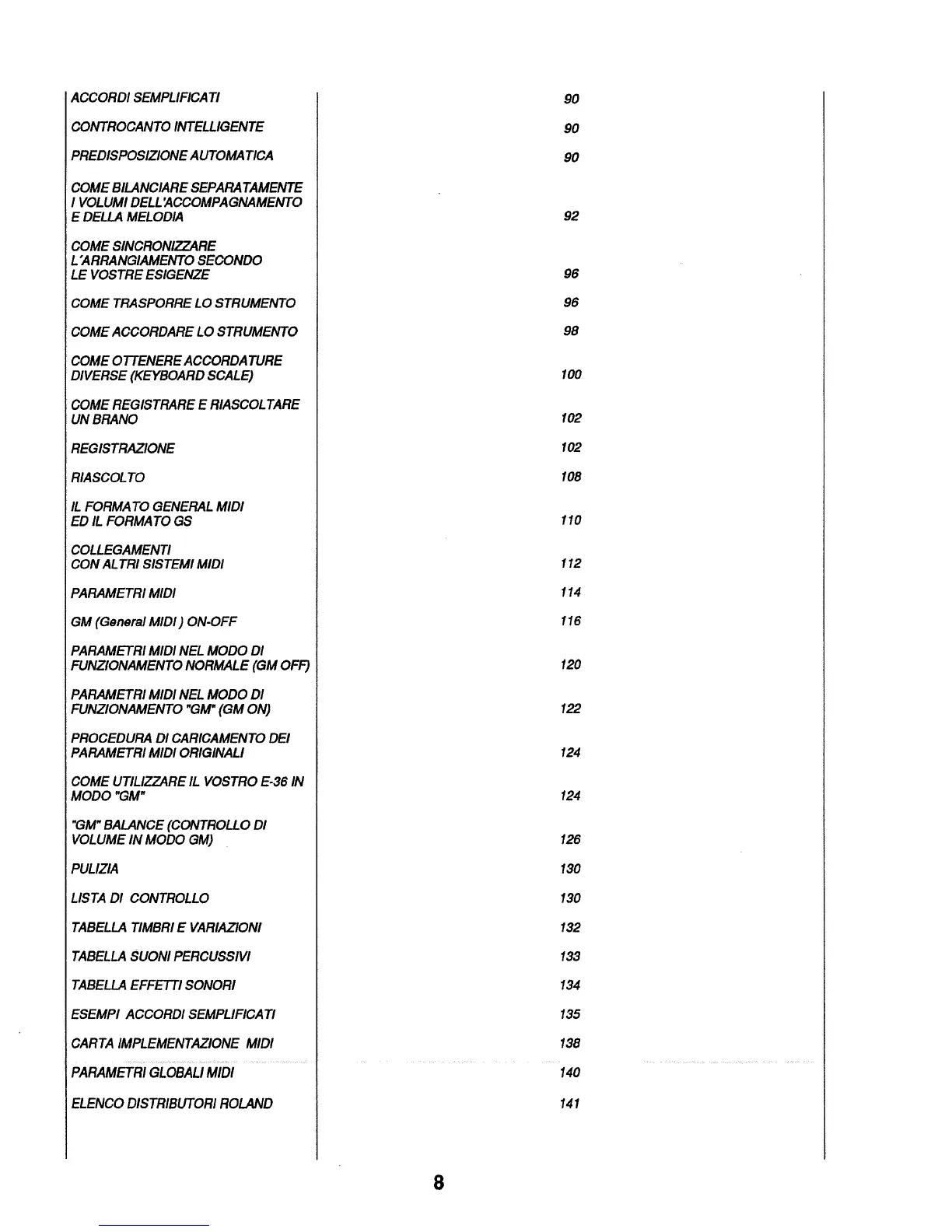 | | |
|---|---|
| ACCORDI SEMPLIFICATI | 90 |
| CONTROCANTO INTELLIGENTE | 90 |
| PREDISPOSIZIONE AUTOMATICA | 90 |
| COME BILANCIARE SEPARATAMENTE I VOLUMI DELL'ACCOMPAGNAMENTO E DELLA MELODIA | 92 |
| COME SINCRONIZZARE L'ARRANGIAMENTO SECONDO LE VOSTRE ESIGENZE | 96 |
| COME TRASPORRE LO STRUMENTO | 96 |
| COME ACCORDARE LO STRUMENTO | 98 |
| COME OTTENERE ACCORDATURE DIVERSE (KEYBOARD SCALE) | 100 |
| COME REGISTRARE E RIASCOLTARE UN BRANO | 102 |
| REGISTRAZIONE | 102 |
| RIASCOLTO | 108 |
| IL FORMATO GENERAL MIDI ED IL FORMATO GS | 110 |
| COLLEGAMENTI CON ALTRI SISTEMI MIDI | 112 |
| PARAMETRI MIDI | 114 |
| GM (General MIDI ) ON-OFF | 116 |
| PARAMETRI MIDI NEL MODO DI FUNZIONAMENTO NORMALE (GM OFF) | 120 |
| PARAMETRI MIDI NEL MODO DI FUNZIONAMENTO "GM" (GM ON) | 122 |
| PROCEDURA DI CARICAMENTO DEI PARAMETRI MIDI ORIGINALI | 124 |
| COME UTILIZZARE IL VOSTRO E-36 IN MODO "GM" | 124 |
| "GM" BALANCE (CONTROLLO DI VOLUME IN MODO GM) | 126 |
| PULIZIA | 130 |
| LISTA DI CONTROLLO | 130 |
| TABELLA TIMBRI E VARIAZIONI | 132 |
| TABELLA SUONI PERCUSSIVI | 133 |
| TABELLA EFFETTI SONORI | 134 |
| ESEMPI ACCORDI SEMPLIFICATI | 135 |
| CARTA IMPLEMENTAZIONE MIDI | 138 |
| PARAMETRI GLOBALI MIDI | 140 |
| ELENCO DISTRIBUTORI ROLAND | 141 |

8